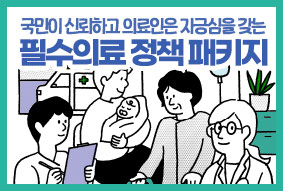 국민이 신뢰하고 의료인은 자긍심을 갖는
필수의료 정책 패키지